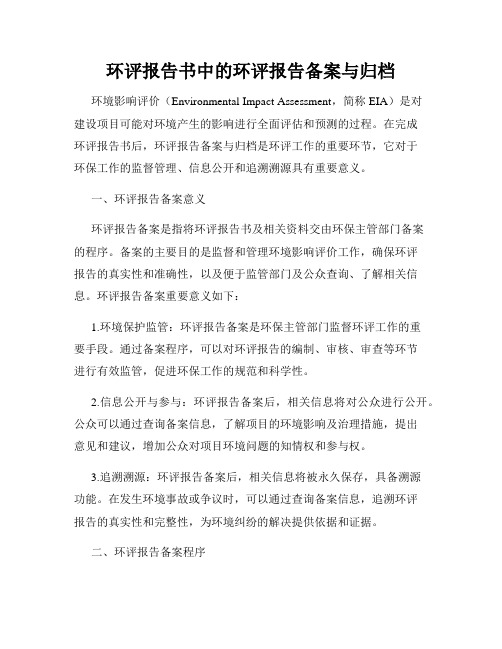 环评报告书中的环评报告备案与归档

环境影响评价（Environmental Impact Assessment，简称 EIA）是对建设项目可能对环境产生的影响进行全面评估和预测的过程。在完成环评报告书后，环评报告备案与归档是环评工作的重要环节，它对于环保工作的监督管理、信息公开和追溯溯源具有重要意义。

一、环评报告备案意义

环评报告备案是指将环评报告书及相关资料交由环保主管部门备案的程序。备案的主要目的是监督和管理环境影响评价工作，确保环评报告的真实性和准确性，以及便于监管部门及公众查询、了解相关信息。环评报告备案重要意义如下：

1.环境保护监管：环评报告备案是环保主管部门监督环评工作的重要手段。通过备案程序，可以对环评报告的编制、审核、审查等环节进行有效监管，促进环保工作的规范和科学性。

2.信息公开与参与：环评报告备案后，相关信息将对公众进行公开。公众可以通过查询备案信息，了解项目的环境影响及治理措施，提出意见和建议，增加公众对项目环境问题的知情权和参与权。

3.追溯溯源：环评报告备案后，相关信息将被永久保存，具备溯源功能。在发生环境事故或争议时，可以通过查询备案信息，追溯环评报告的真实性和完整性，为环境纠纷的解决提供依据和证据。

二、环评报告备案程序